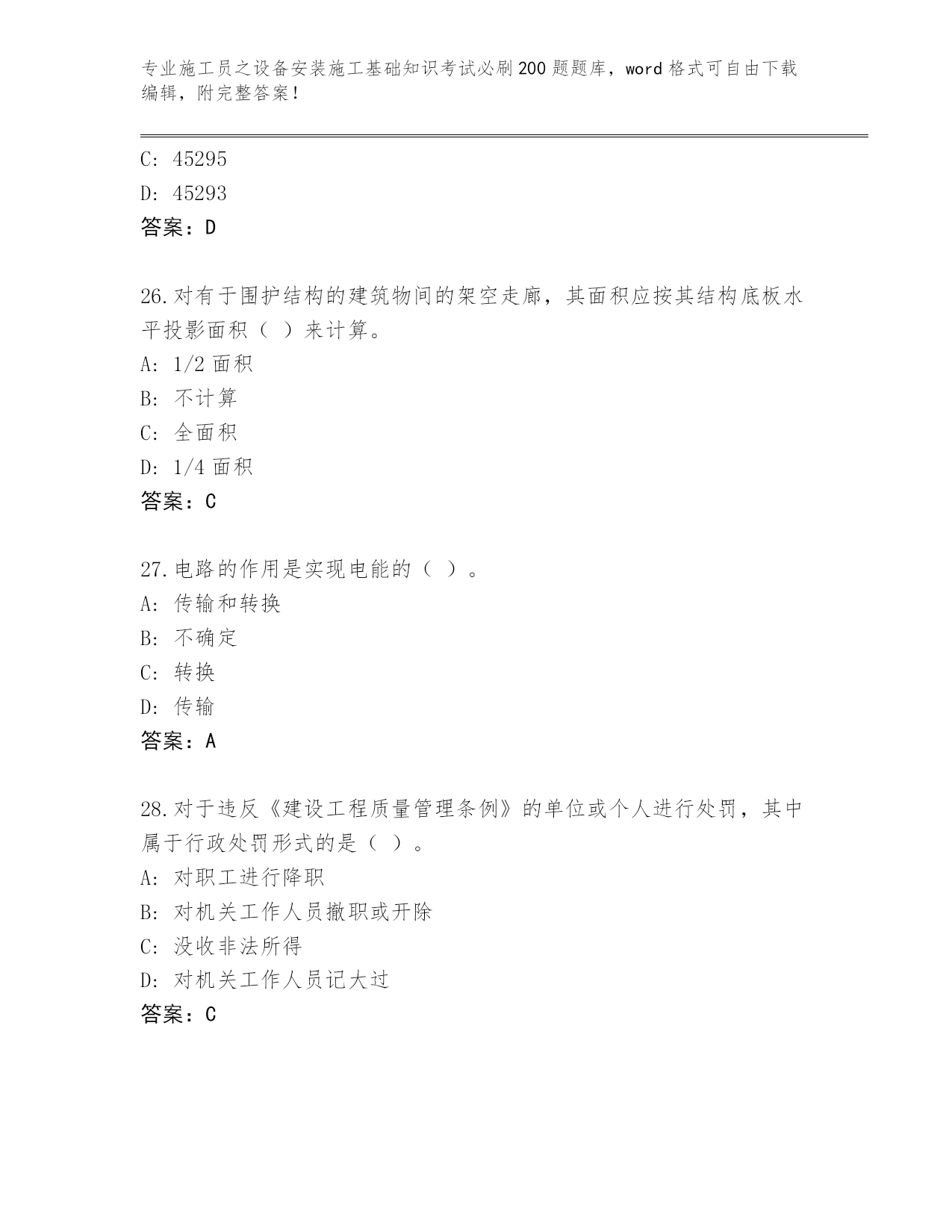 专业施工员之设备安装施工基础知识考试必刷200题题库，word格式可自由下载编辑，附完整答案！

C: 45295
D: 45293
答案：D

26.对有于围护结构的建筑物间的架空走廊，其面积应按其结构底板水平投影面积（ ）来计算。
A: 1/2面积
B: 不计算
C: 全面积
D: 1/4面积
答案：C

27.电路的作用是实现电能的（ ）。
A: 传输和转换
B: 不确定
C: 转换
D: 传输
答案：A

28.对于违反《建设工程质量管理条例》的单位或个人进行处罚，其中属于行政处罚形式的是（ ）。
A: 对职工进行降职
B: 对机关工作人员撤职或开除
C: 没收非法所得
D: 对机关工作人员记大过
答案：C